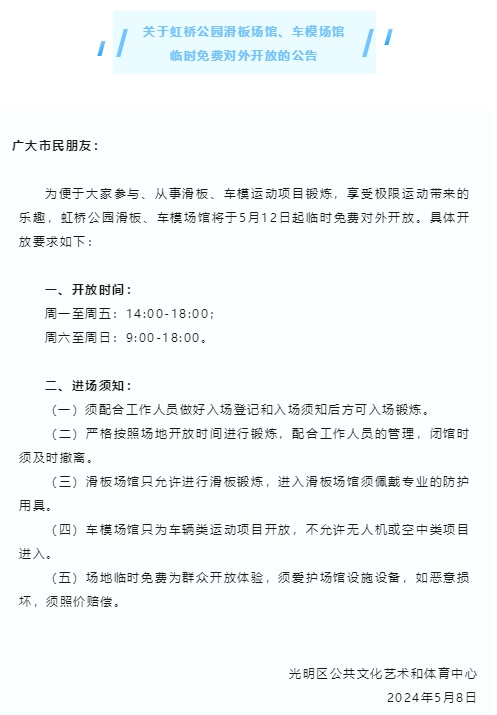 关于虹桥公园滑板场馆、车模场馆临时免费对外开放的公告

广大市民朋友：

为便于大家参与、从事滑板、车模运动项目锻炼，享受极限运动带来的乐趣，虹桥公园滑板、车模场馆将于5月12日起临时免费对外开放。具体开放要求如下：

一、开放时间：
周一至周五：14:00-18:00；
周六至周日：9:00-18:00。

二、进场须知：
（一）须配合工作人员做好入场登记和入场须知后方可入场锻炼。
（二）严格按照场地开放时间进行锻炼，配合工作人员的管理，闭馆时须及时撤离。
（三）滑板场馆只允许进行滑板锻炼，进入滑板场馆须佩戴专业的防护用具。
（四）车模场馆只为车辆类运动项目开放，不允许无人机或空中类项目进入。
（五）场地临时免费为群众开放体验，须爱护场馆设施设备，如恶意损坏，须照价赔偿。

光明区公共文化艺术和体育中心
2024年5月8日